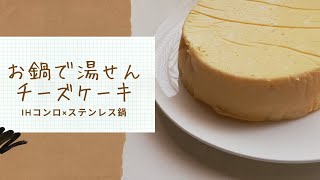 お鍋で湯せん
チーズケーキ
IHコンロ×ステンレス鍋